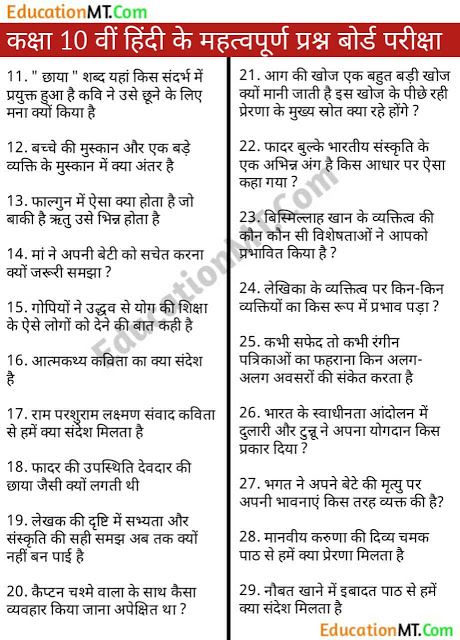 EducationMT.Com

कक्षा 10 वीं हिंदी के महत्वपूर्ण प्रश्न बोर्ड परीक्षा

11. " छाया " शब्द यहां किस संदर्भ में प्रयुक्त हुआ है कवि ने उसे छूने के लिए मना क्यों किया है

12. बच्चे की मुस्कान और एक बड़े व्यक्ति के मुस्कान में क्या अंतर है

13. फाल्गुन में ऐसा क्या होता है जो बाकी है ऋतु उसे भिन्न होता है

14. मां ने अपनी बेटी को सचेत करना क्यों जरूरी समझा ?

15. गोपियों ने उद्धव से योग की शिक्षा के ऐसे लोगों को देने की बात कही है

16. आत्मकथ्य कविता का क्या संदेश है

17. राम परशुराम लक्ष्मण संवाद कविता से हमें क्या संदेश मिलता है

18. फादर की उपस्थिति देवदार की छाया जैसी क्यों लगती थी

19. लेखक की दृष्टि में सभ्यता और संस्कृति की सही समझ अब तक क्यों नहीं बन पाई है

20. कैप्टन चश्मे वाला के साथ कैसा व्यवहार किया जाना अपेक्षित था ?

21. आग की खोज एक बहुत बड़ी खोज क्यों मानी जाती है इस खोज के पीछे रही प्रेरणा के मुख्य स्रोत क्या रहे होंगे ?

22. फादर बुल्के भारतीय संस्कृति के एक अभिन्न अंग है किस आधार पर ऐसा कहा गया ?

23. बिस्मिल्लाह खान के व्यक्तित्व की कौन कौन सी विशेषताओं ने आपको प्रभावित किया है ?

24. लेखिका के व्यक्तित्व पर किन-किन व्यक्तियों का किस रूप में प्रभाव पड़ा ?

25. कभी सफेद तो कभी रंगीन पत्रिकाओं का फहराना किन अलग-अलग अवसरों की संकेत करता है

26. भारत के स्वाधीनता आंदोलन में दुलारी और टुन्नू ने अपना योगदान किस प्रकार दिया ?

27. भगत ने अपने बेटे की मृत्यु पर अपनी भावनाएं किस तरह व्यक्त की है?

28. मानवीय करुणा की दिव्य चमक पाठ से हमें क्या प्रेरणा मिलता है

29. नौबत खाने में इबादत पाठ से हमें क्या संदेश मिलता है

EducationMT.Com

EducationMT.Com